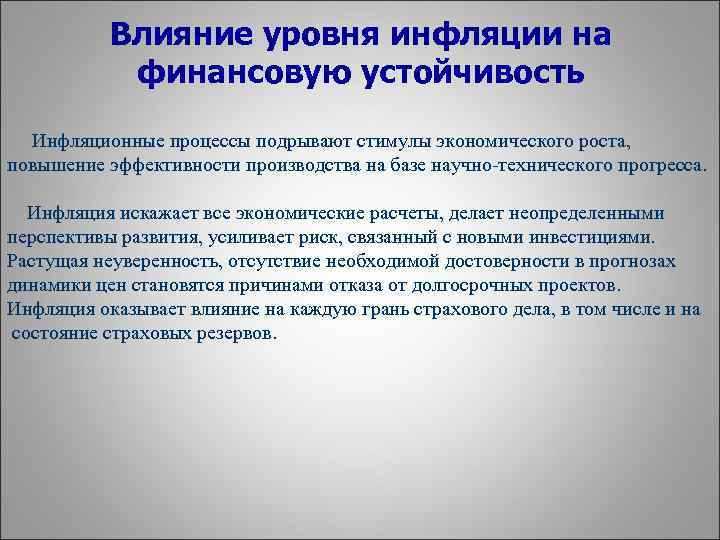 Влияние уровня инфляции на финансовую устойчивость

Инфляционные процессы подрывают стимулы экономического роста, повышение эффективности производства на базе научно-технического прогресса.

Инфляция искажает все экономические расчеты, делает неопределенными перспективы развития, усиливает риск, связанный с новыми инвестициями. Растущая неуверенность, отсутствие необходимой достоверности в прогнозах динамики цен становятся причинами отказа от долгосрочных проектов. Инфляция оказывает влияние на каждую грань страхового дела, в том числе и на состояние страховых резервов.